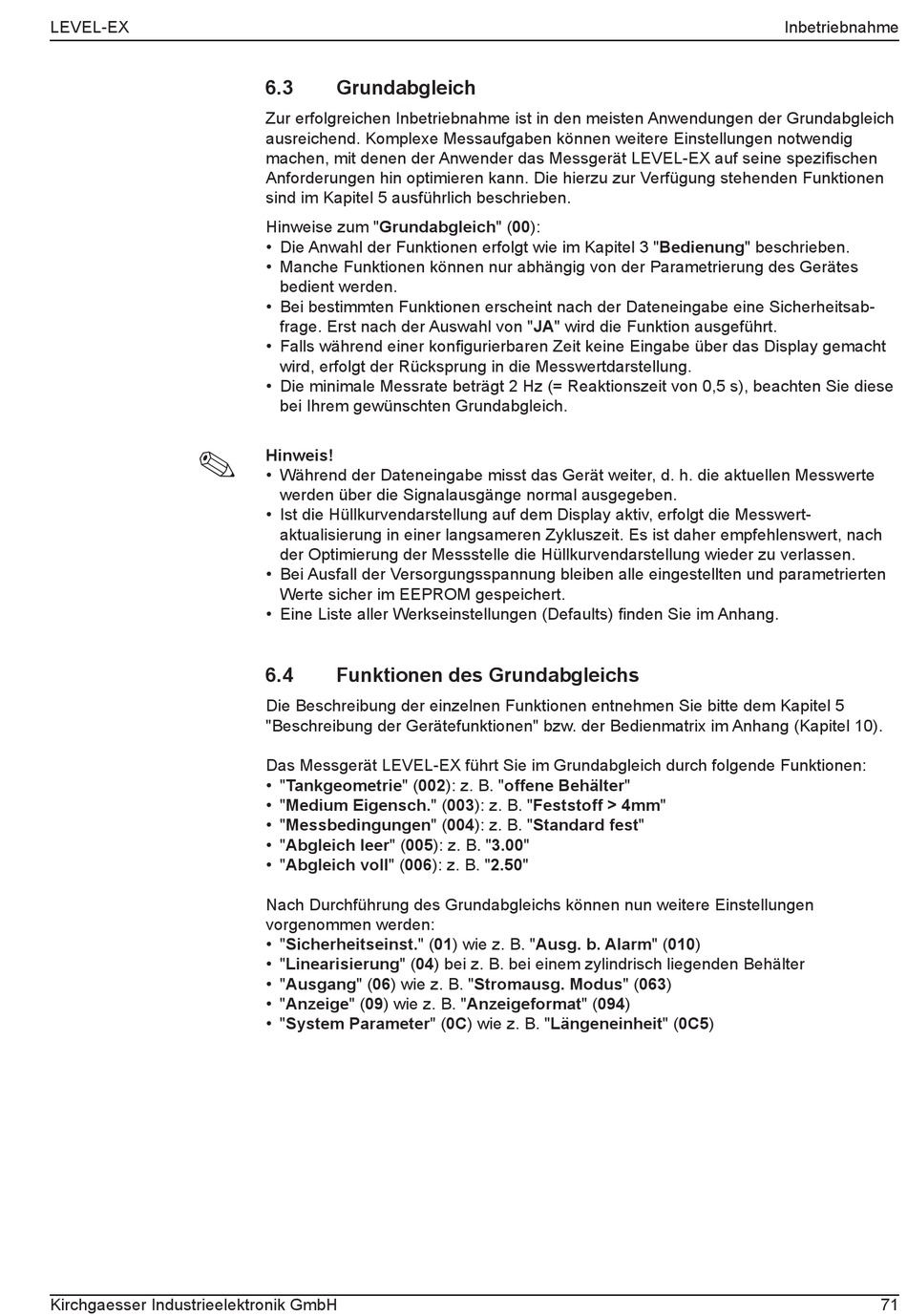 LEVEL-EX

Inbetriebnahme

6.3 Grundabgleich

Zur erfolgreichen Inbetriebnahme ist in den meisten Anwendungen der Grundabgleich ausreichend. Komplexe Messaufgaben können weitere Einstellungen notwendig machen, mit denen der Anwender das Messgerät LEVEL-EX auf seine spezifischen Anforderungen hin optimieren kann. Die hierzu zur Verfügung stehenden Funktionen sind im Kapitel 5 ausführlich beschrieben.

Hinweise zum "Grundabgleich" (00):
• Die Anwahl der Funktionen erfolgt wie im Kapitel 3 "Bedienung" beschrieben.
• Manche Funktionen können nur abhängig von der Parametrierung des Gerätes bedient werden.
• Bei bestimmten Funktionen erscheint nach der Dateneingabe eine Sicherheitsabfrage. Erst nach der Auswahl von "JA" wird die Funktion ausgeführt.
• Falls während einer konfigurierbaren Zeit keine Eingabe über das Display gemacht wird, erfolgt der Rücksprung in die Messwertdarstellung.
• Die minimale Messrate beträgt 2 Hz (= Reaktionszeit von 0,5 s), beachten Sie diese bei Ihrem gewünschten Grundabgleich.

Hinweis!
• Während der Dateneingabe misst das Gerät weiter, d. h. die aktuellen Messwerte werden über die Signalausgänge normal ausgegeben.
• Ist die Hüllkurvendarstellung auf dem Display aktiv, erfolgt die Messwertaktualisierung in einer langsameren Zykluszeit. Es ist daher empfehlenswert, nach der Optimierung der Messstelle die Hüllkurvendarstellung wieder zu verlassen.
• Bei Ausfall der Versorgungsspannung bleiben alle eingestellten und parametrierten Werte sicher im EEPROM gespeichert.
• Eine Liste aller Werkseinstellungen (Defaults) finden Sie im Anhang.

6.4 Funktionen des Grundabgleichs

Die Beschreibung der einzelnen Funktionen entnehmen Sie bitte dem Kapitel 5 "Beschreibung der Gerätefunktionen" bzw. der Bedienmatrix im Anhang (Kapitel 10).

Das Messgerät LEVEL-EX führt Sie im Grundabgleich durch folgende Funktionen:
• "Tankgeometrie" (002): z. B. "offene Behälter"
• "Medium Eigensch." (003): z. B. "Feststoff > 4mm"
• "Messbedingungen" (004): z. B. "Standard fest"
• "Abgleich leer" (005): z. B. "3.00"
• "Abgleich voll" (006): z. B. "2.50"

Nach Durchführung des Grundabgleichs können nun weitere Einstellungen vorgenommen werden:
• "Sicherheitseinst." (01) wie z. B. "Ausg. b. Alarm" (010)
• "Linearisierung" (04) bei z. B. bei einem zylindrisch liegenden Behälter
• "Ausgang" (06) wie z. B. "Stromausg. Modus" (063)
• "Anzeige" (09) wie z. B. "Anzeigeformat" (094)
• "System Parameter" (0C) wie z. B. "Längeneinheit" (0C5)

Kirchgaesser Industrieelektronik GmbH

71